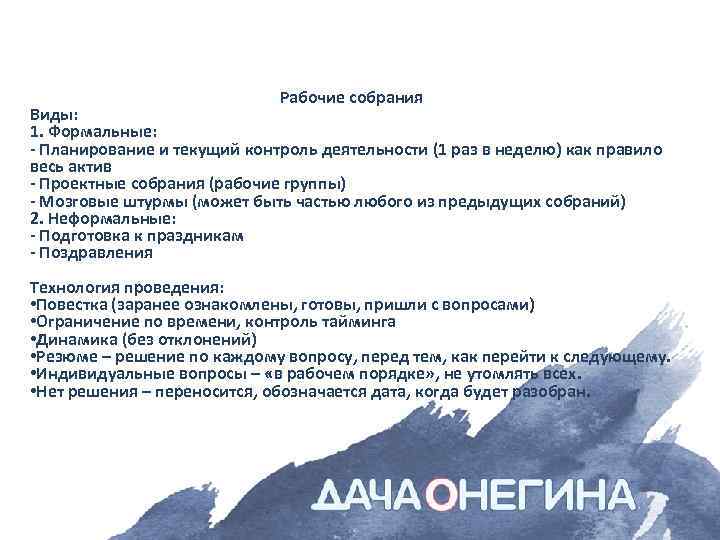 Рабочие собрания
Виды:
1. Формальные:
- Планирование и текущий контроль деятельности (1 раз в неделю) как правило весь актив
- Проектные собрания (рабочие группы)
- Мозговые штурмы (может быть частью любого из предыдущих собраний)
2. Неформальные:
- Подготовка к праздникам
- Поздравления

Технология проведения:
•Повестка (заранее ознакомлены, готовы, пришли с вопросами)
•Ограничение по времени, контроль тайминга
•Динамика (без отклонений)
•Резюме – решение по каждому вопросу, перед тем, как перейти к следующему.
•Индивидуальные вопросы – «в рабочем порядке», не утомлять всех.
•Нет решения – переносится, обозначается дата, когда будет разобран.

ДАЧА ОНЕГИНА